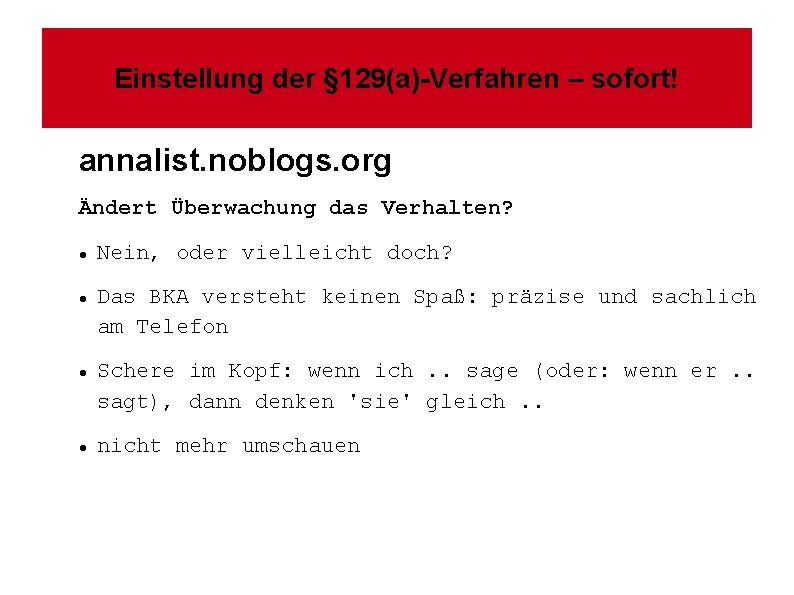 Einstellung der §129(a)-Verfahren – sofort!

annalist.noblogs.org

Ändert Überwachung das Verhalten?

• Nein, oder vielleicht doch?

• Das BKA versteht keinen Spaß: präzise und sachlich am Telefon

• Schere im Kopf: wenn ich .. sage (oder: wenn er .. sagt), dann denken 'sie' gleich ..

• nicht mehr umschauen